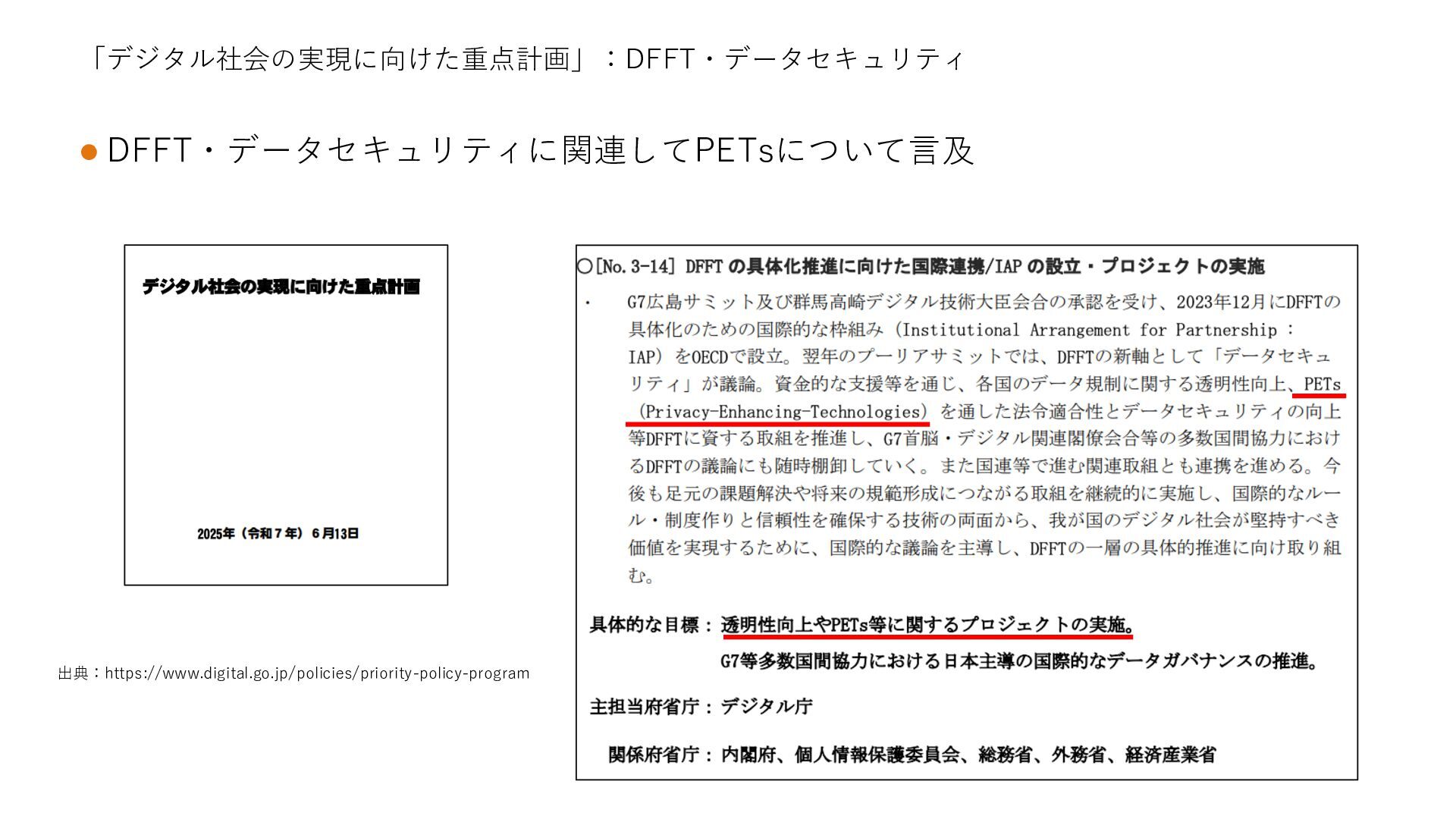 「デジタル社会の実現に向けた重点計画」：DFFT・データセキュリティ

• DFFT・データセキュリティに関連してPETsについて言及

デジタル社会の実現に向けた重点計画

2025年（令和7年）6月13日

出典：https://www.digital.go.jp/policies/priority-policy-program

○[No.3-14] DFFTの具体化推進に向けた国際連携/IAPの設立・プロジェクトの実施

• G7広島サミット及び群馬高崎デジタル技術大臣会合の承認を受け、2023年12月にDFFTの具体化のための国際的な枠組み（Institutional Arrangement for Partnership：IAP）をOECDで設立。翌年のプーリアサミットでは、DFFTの新軸として「データセキュリティ」が議論。資金的な支援等を通じ、各国のデータ規制に関する透明性向上、PETs（Privacy-Enhancing-Technologies）を通した法令適合性とデータセキュリティの向上等DFFTに資する取組を推進し、G7首脳・デジタル関連閣僚会合等の多数国間協力におけるDFFTの議論にも随時棚卸していく。また国連等で進む関連取組とも連携を進める。今後も足元の課題解決や将来の規範形成につながる取組を継続的に実施し、国際的なルール・制度作りと信頼性を確保する技術の両面から、我が国のデジタル社会が堅持すべき価値を実現するために、国際的な議論を主導し、DFFTの一層の具体的推進に向け取り組む。

具体的な目標：透明性向上やPETs等に関するプロジェクトの実施。
G7等多数国間協力における日本主導の国際的なデータガバナンスの推進。

主担当府省庁：デジタル庁

関係府省庁：内閣府、個人情報保護委員会、総務省、外務省、経済産業省